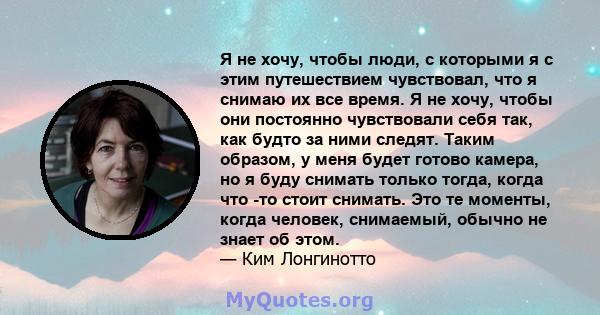 Я не хочу, чтобы люди, с которыми я с этим путешествием чувствовал, что я снимаю их все время. Я не хочу, чтобы они постоянно чувствовали себя так, как будто за ними следят. Таким образом, у меня будет готово камера, но я буду снимать только тогда, когда что -то стоит снимать. Это те моменты, когда человек, снимаемый, обычно не знает об этом.
— Ким Лонгинотто

MyQuotes.org